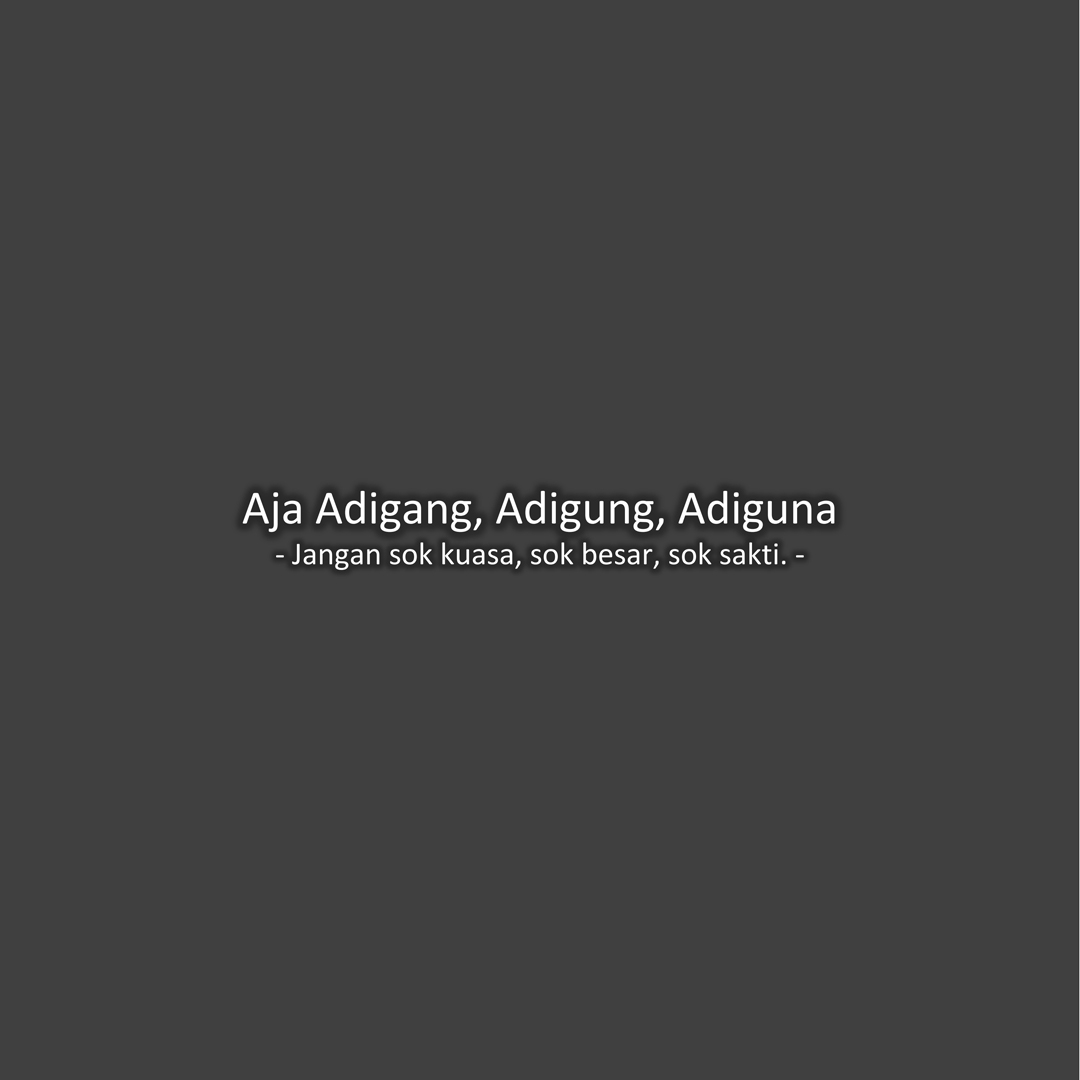 Aja Adigang, Adigung, Adiguna
- Jangan sok kuasa, sok besar, sok sakti. -